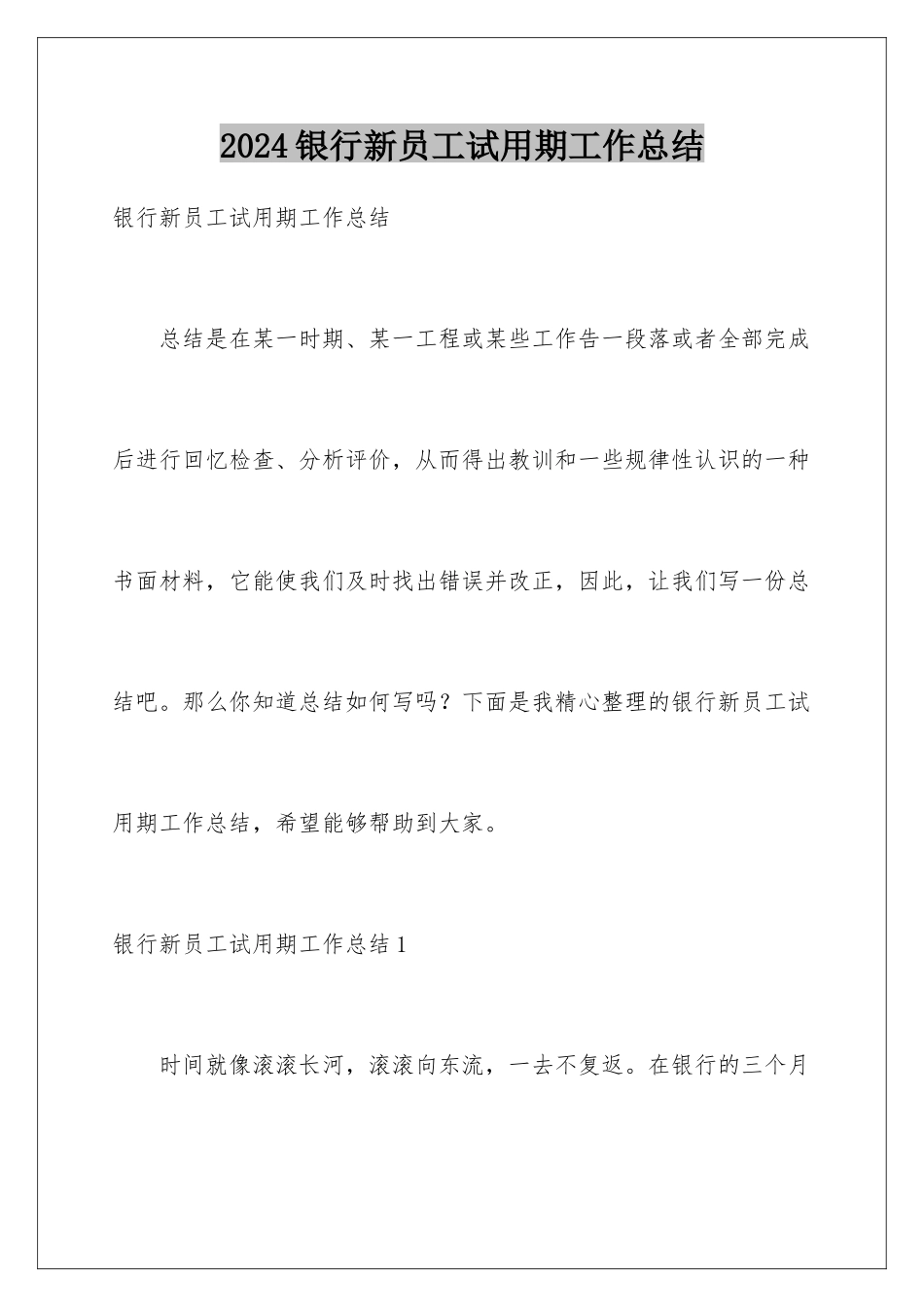 2024银行新员工试用期工作总结

银行新员工试用期工作总结

总结是在某一时期、某一工程或某些工作告一段落或者全部完成后进行回忆检查、分析评价，从而得出教训和一些规律性认识的一种书面材料，它能使我们及时找出错误并改正，因此，让我们写一份总结吧。那么你知道总结如何写吗？下面是我精心整理的银行新员工试用期工作总结，希望能够帮助到大家。

银行新员工试用期工作总结1

时间就像滚滚长河，滚滚向东流，一去不复返。在银行的三个月